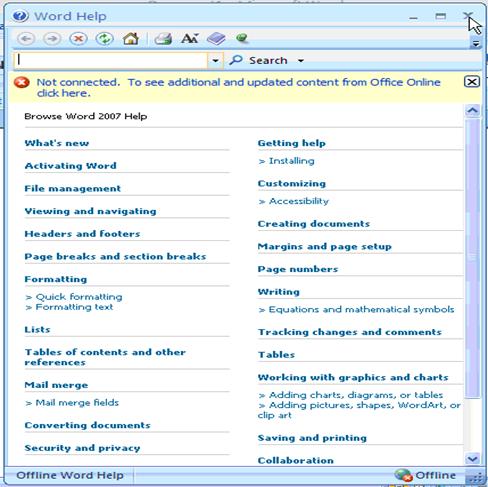 Word Help

Search

Not connected. To see additional and updated content from Office Online click here.

Browse Word 2007 Help

What's new

Activating Word

File management

Viewing and navigating

Headers and footers

Page breaks and section breaks

Formatting

> Quick formatting
> Formatting text

Lists

Tables of contents and other references

Mail merge

> Mail merge fields

Converting documents

Security and privacy

Getting help

> Installing

Customizing

> Accessibility

Creating documents

Margins and page setup

Page numbers

Writing

> Equations and mathematical symbols

Tracking changes and comments

Tables

Working with graphics and charts

> Adding charts, diagrams, or tables
> Adding pictures, shapes, WordArt, or clip art

Saving and printing

Collaboration

Offline Word Help

Offline